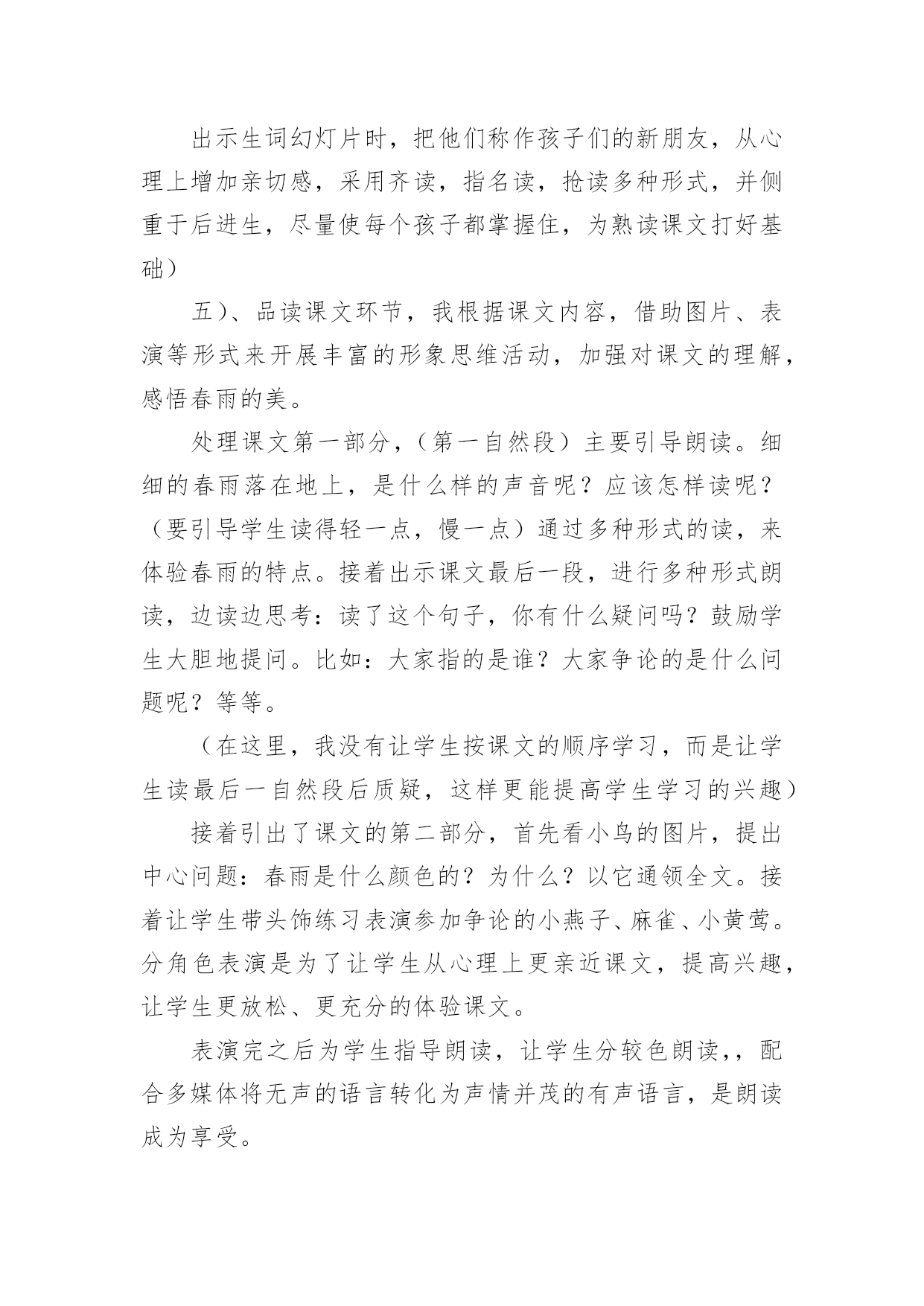 出示生词幻灯片时，把他们称作孩子们的新朋友，从心理上增加亲切感，采用齐读，指名读，抢读多种形式，并侧重于后进生，尽量使每个孩子都掌握住，为熟读课文打好基础）

五）、品读课文环节，我根据课文内容，借助图片、表演等形式来开展丰富的形象思维活动，加强对课文的理解，感悟春雨的美。

处理课文第一部分，（第一自然段）主要引导朗读。细细的春雨落在地上，是什么样的声音呢？应该怎样读呢？（要引导学生读得轻一点，慢一点）通过多种形式的读，来体验春雨的特点。接着出示课文最后一段，进行多种形式朗读，边读边思考：读了这个句子，你有什么疑问吗？鼓励学生大胆地提问。比如：大家指的是谁？大家争论的是什么问题呢？等等。

（在这里，我没有让学生按课文的顺序学习，而是让学生读最后一自然段后质疑，这样更能提高学生学习的兴趣）

接着引出了课文的第二部分，首先看小鸟的图片，提出中心问题：春雨是什么颜色的？为什么？以它通领全文。接着让学生带头饰练习表演参加争论的小燕子、麻雀、小黄莺。分角色表演是为了让学生从心理上更亲近课文，提高兴趣，让学生更放松、更充分的体验课文。

表演完之后为学生指导朗读，让学生分较色朗读，，配合多媒体将无声的语言转化为声情并茂的有声语言，是朗读成为享受。